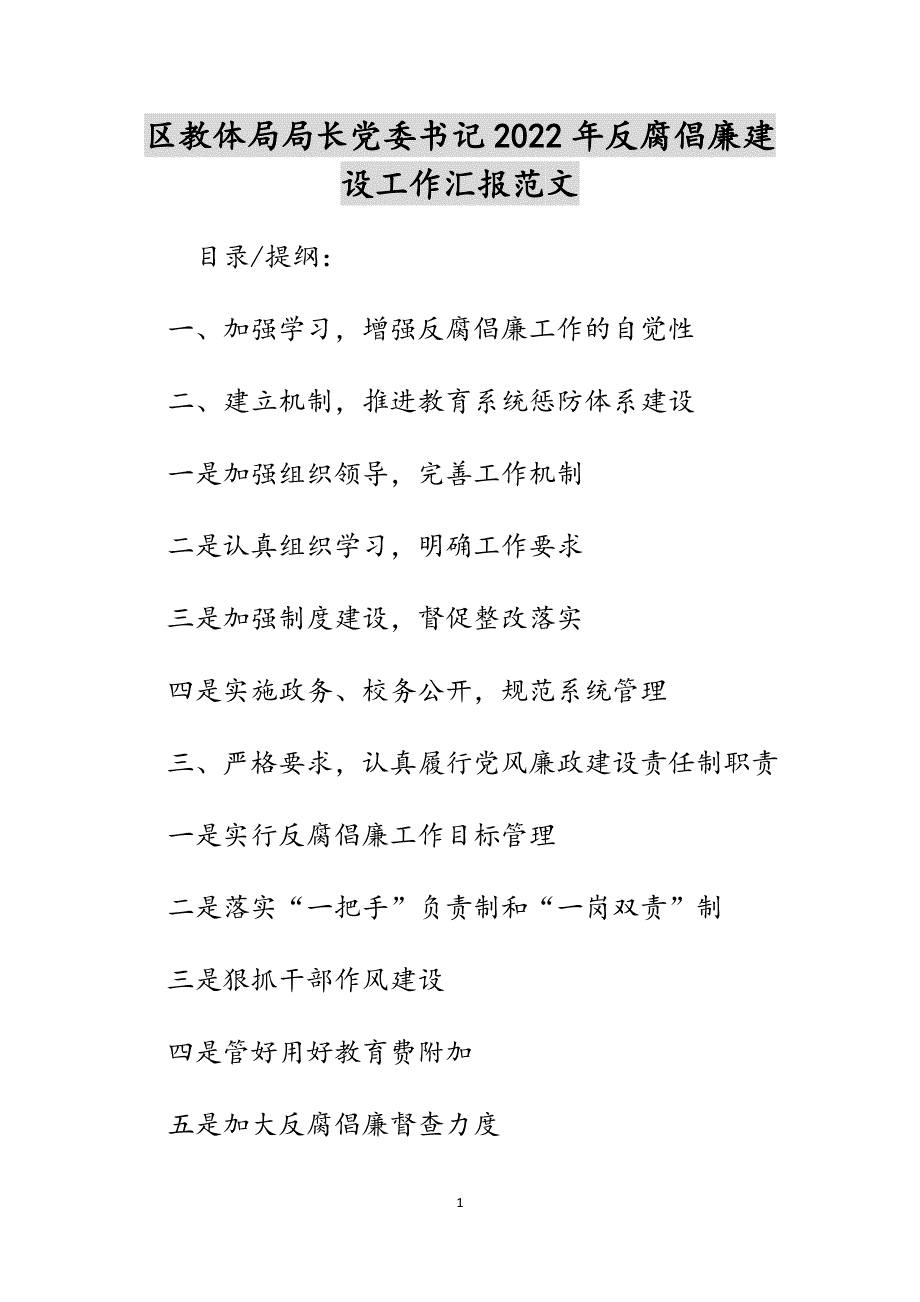 区教体局局长党委书记2022年反腐倡廉建设工作汇报范文

目录/提纲：

一、加强学习，增强反腐倡廉工作的自觉性

二、建立机制，推进教育系统惩防体系建设

一是加强组织领导，完善工作机制

二是认真组织学习，明确工作要求

三是加强制度建设，督促整改落实

四是实施政务、校务公开，规范系统管理

三、严格要求，认真履行党风廉政建设责任制职责

一是实行反腐倡廉工作目标管理

二是落实“一把手”负责制和“一岗双责”制

三是狠抓干部作风建设

四是管好用好教育费附加

五是加大反腐倡廉督查力度

1